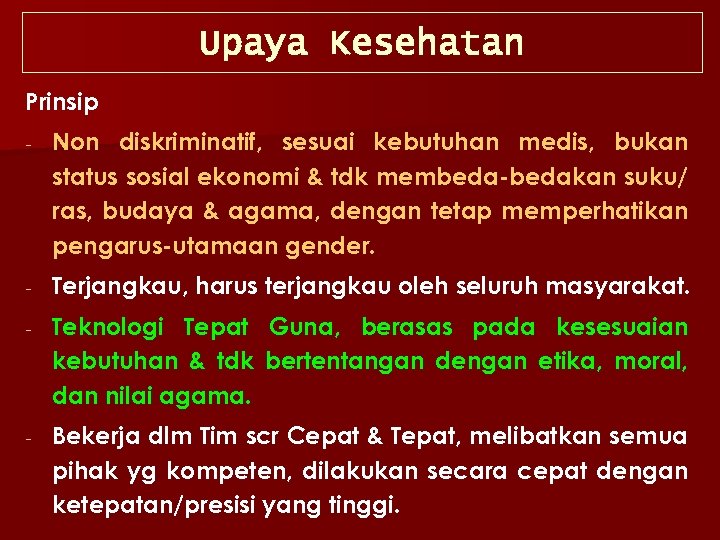 Upaya Kesehatan

Prinsip

- Non diskriminatif, sesuai kebutuhan medis, bukan status sosial ekonomi & tdk membeda-bedakan suku/ ras, budaya & agama, dengan tetap memperhatikan pengarus-utamaan gender.

- Terjangkau, harus terjangkau oleh seluruh masyarakat.

- Teknologi Tepat Guna, berasas pada kesesuaian kebutuhan & tdk bertentangan dengan etika, moral, dan nilai agama.

- Bekerja dlm Tim scr Cepat & Tepat, melibatkan semua pihak yg kompeten, dilakukan secara cepat dengan ketepatan/presisi yang tinggi.